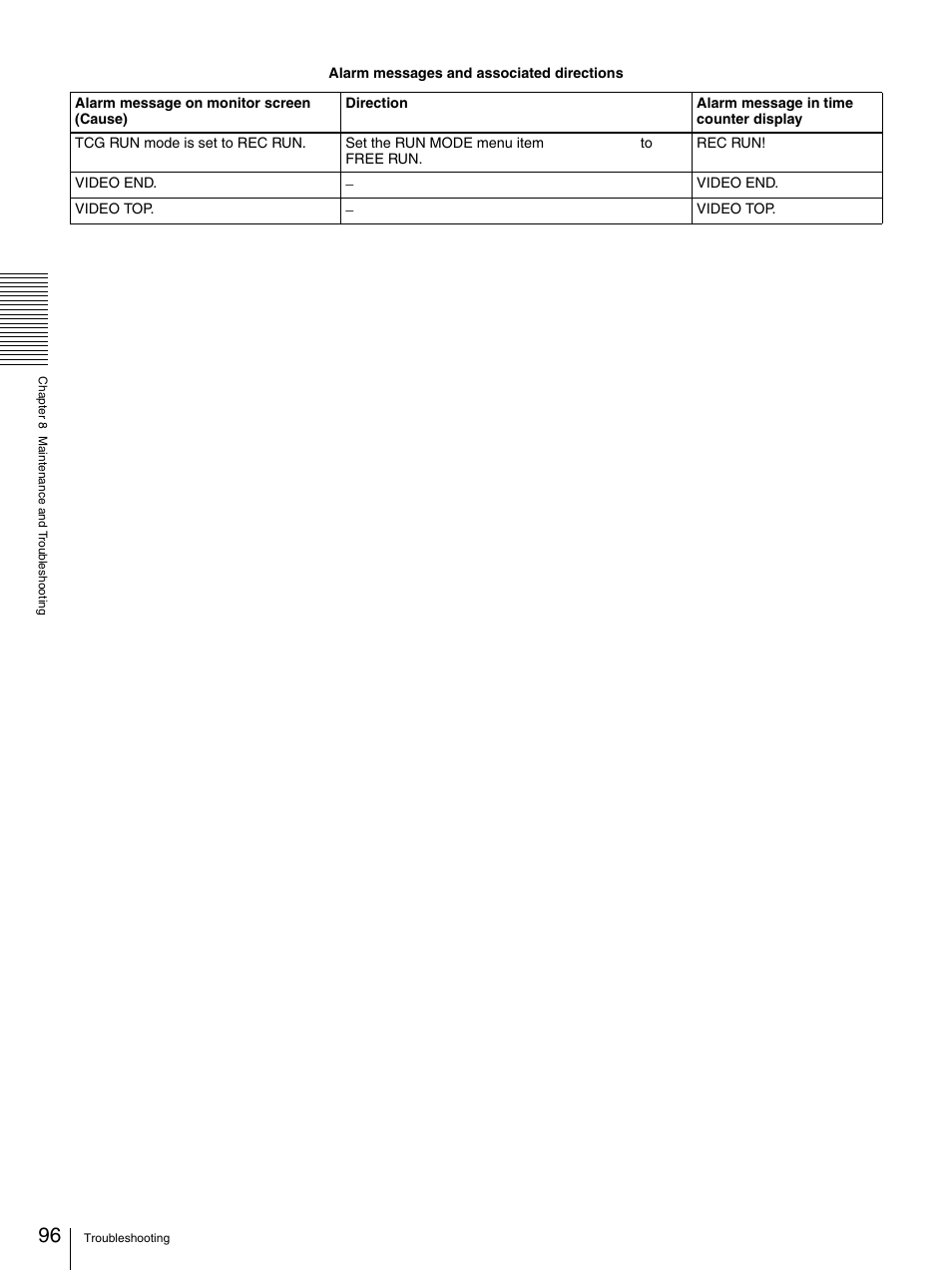 Alarm messages and associated directions

| Alarm message on monitor screen (Cause) | Direction | Alarm message in time counter display |
|---|---|---|
| TCG RUN mode is set to REC RUN. | Set the RUN MODE menu item to FREE RUN. | REC RUN! |
| VIDEO END. | – | VIDEO END. |
| VIDEO TOP. | – | VIDEO TOP. |

Chapter 8 Maintenance and Troubleshooting

96 Troubleshooting